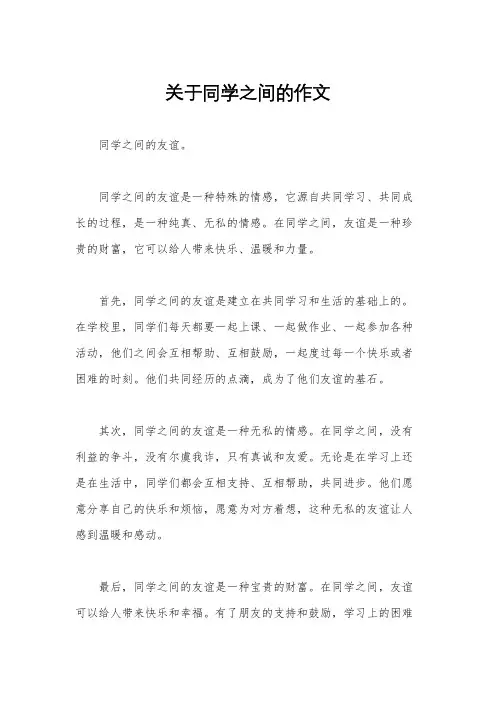 关于同学之间的作文

同学之间的友谊。

同学之间的友谊是一种特殊的情感，它源自共同学习、共同成长的过程，是一种纯真、无私的情感。在同学之间，友谊是一种珍贵的财富，它可以给人带来快乐、温暖和力量。

首先，同学之间的友谊是建立在共同学习和生活的基础上的。在学校里，同学们每天都要一起上课、一起做作业、一起参加各种活动，他们之间会互相帮助、互相鼓励，一起度过每一个快乐或者困难的时刻。他们共同经历的点滴，成为了他们友谊的基石。

其次，同学之间的友谊是一种无私的情感。在同学之间，没有利益的争斗，没有尔虞我诈，只有真诚和友爱。无论是在学习上还是在生活中，同学们都会互相支持、互相帮助，共同进步。他们愿意分享自己的快乐和烦恼，愿意为对方着想，这种无私的友谊让人感到温暖和感动。

最后，同学之间的友谊是一种宝贵的财富。在同学之间，友谊可以给人带来快乐和幸福。有了朋友的支持和鼓励，学习上的困难